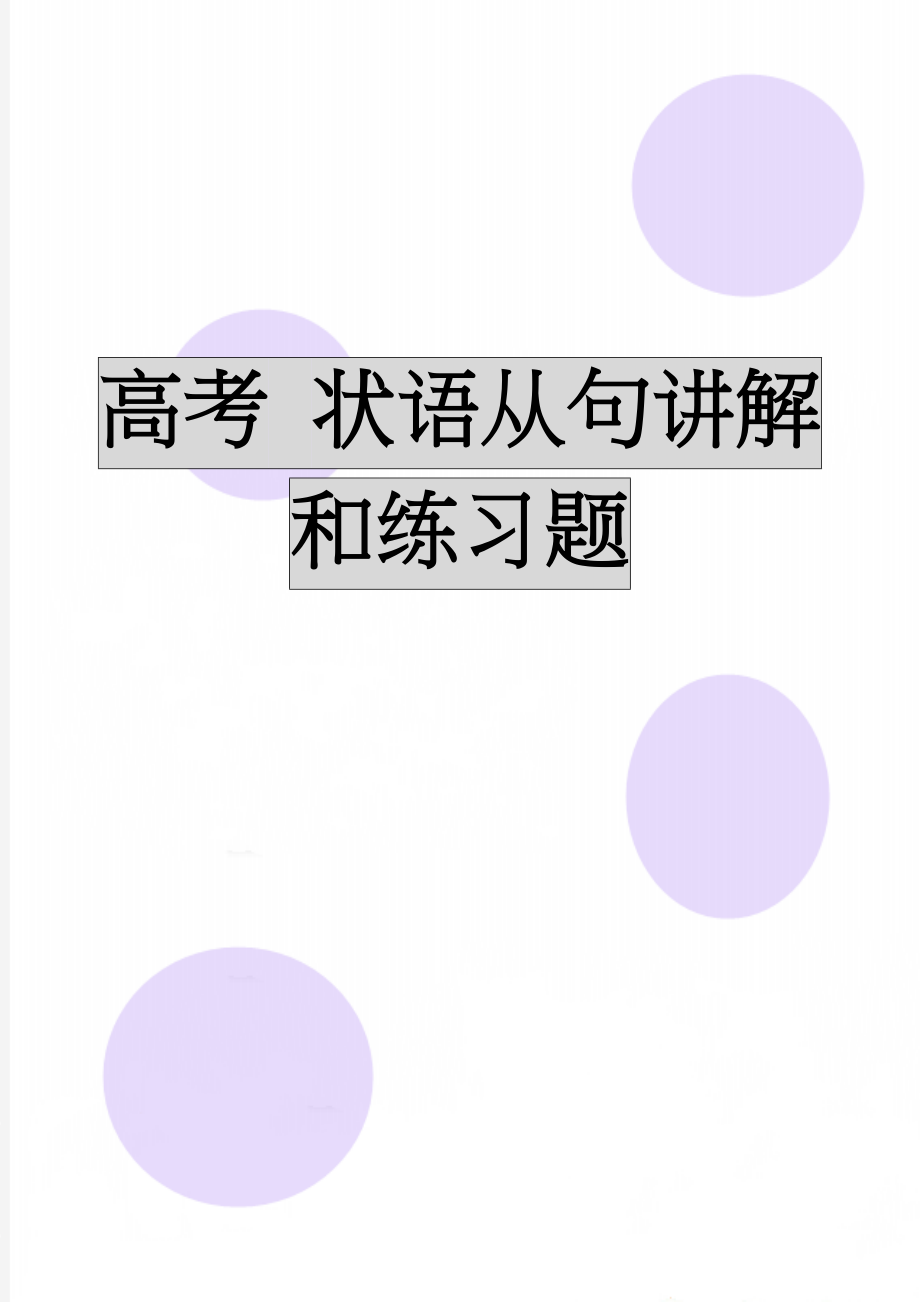 高考 状语从句讲解和练习题